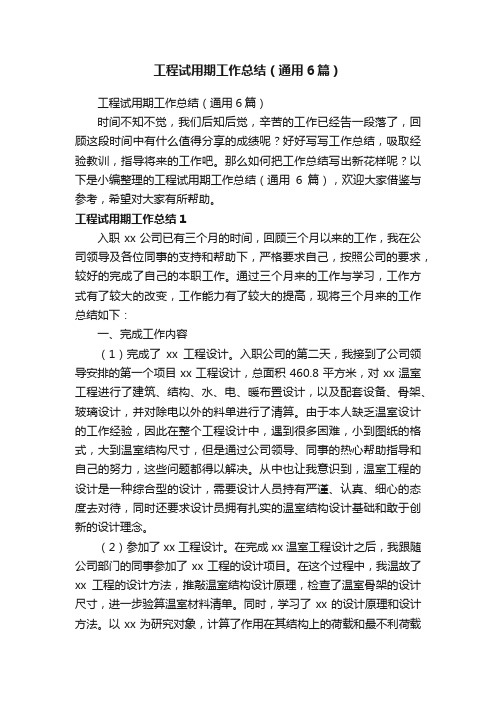 工程试用期工作总结（通用6篇）

工程试用期工作总结（通用6篇）

时间不知不觉，我们后知后觉，辛苦的工作已经告一段落了，回顾这段时间中有什么值得分享的成绩呢？好好写写工作总结，吸取经验教训，指导将来的工作吧。那么如何把工作总结写出新花样呢？以下是小编整理的工程试用期工作总结（通用 6 篇），欢迎大家借鉴与参考，希望对大家有所帮助。

工程试用期工作总结1

入职 xx 公司已有三个月的时间，回顾三个月以来的工作，我在公司领导及各位同事的支持和帮助下，严格要求自己，按照公司的要求，较好的完成了自己的本职工作。通过三个月来的工作与学习，工作方式有了较大的改变，工作能力有了较大的提高，现将三个月来的工作总结如下：

一、完成工作内容

（1）完成了 xx 工程设计。入职公司的第二天，我接到了公司领导安排的第一个项目 xx 工程设计，总面积 460.8 平方米，对 xx 温室工程进行了建筑、结构、水、电、暖布置设计，以及配套设备、骨架、玻璃设计，并对除电以外的料单进行了清算。由于本人缺乏温室设计的工作经验，因此在整个工程设计中，遇到很多困难，小到图纸的格式，大到温室结构尺寸，但是通过公司领导、同事的热心帮助指导和自己的努力，这些问题都得以解决。从中也让我意识到，温室工程的设计是一种综合型的设计，需要设计人员持有严谨、认真、细心的态度去对待，同时还要求设计员拥有扎实的温室结构设计基础和敢于创新的设计理念。

（2）参加了 xx 工程设计。在完成 xx 温室工程设计之后，我跟随公司部门的同事参加了 xx 工程的设计项目。在这个过程中，我温故了 xx 工程的设计方法，推敲温室结构设计原理，检查了温室骨架的设计尺寸，进一步验算温室材料清单。同时，学习了 xx 的设计原理和设计方法。以 xx 为研究对象，计算了作用在其结构上的荷载和最不利荷载